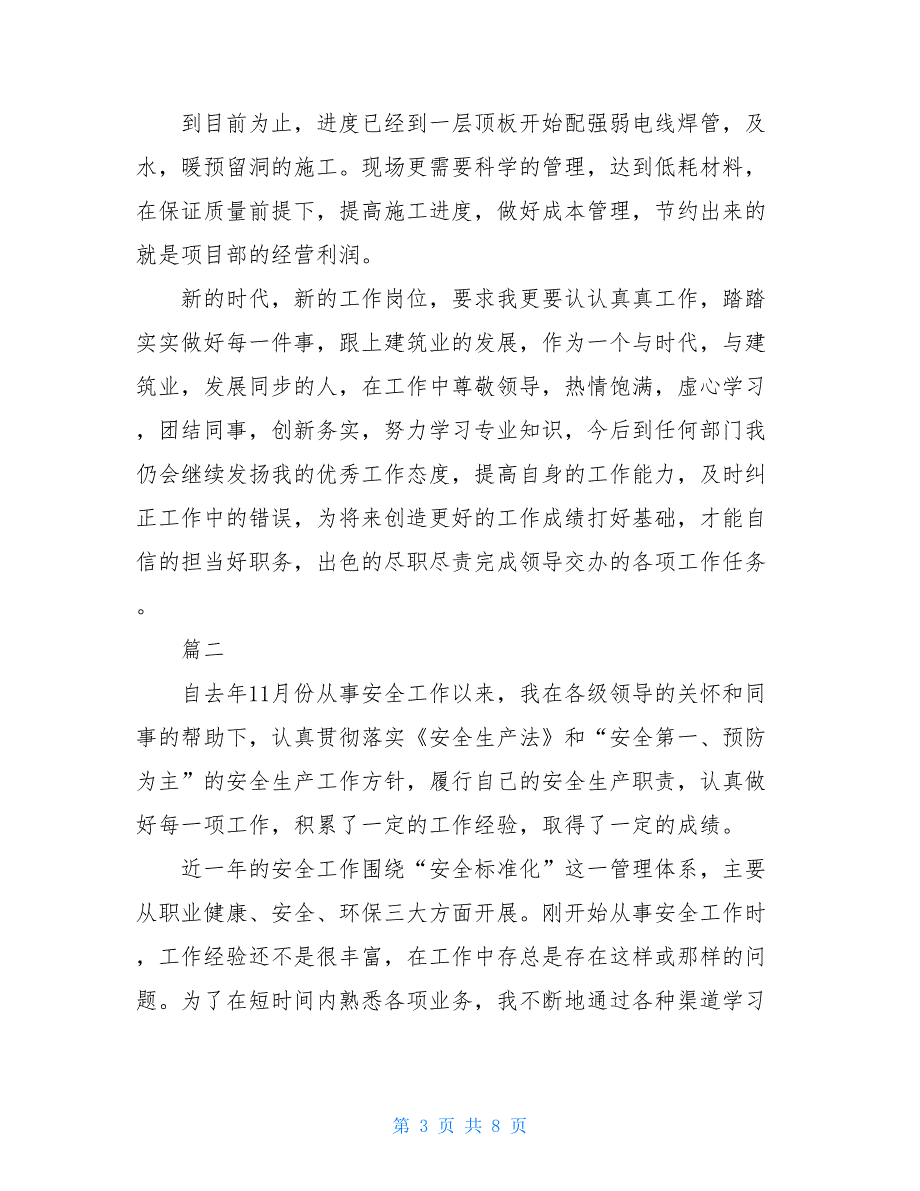 到目前为止，进度已经到一层顶板开始配强弱电线焊管，及水，暖预留洞的施工。现场更需要科学的管理，达到低耗材料，在保证质量前提下，提高施工进度，做好成本管理，节约出来的就是项目部的经营利润。

新的时代，新的工作岗位，要求我更要认认真真工作，踏踏实实做好每一件事，跟上建筑业的发展，作为一个与时代，与建筑业，发展同步的人，在工作中尊敬领导，热情饱满，虚心学习，团结同事，创新务实，努力学习专业知识，今后到任何部门我仍会继续发扬我的优秀工作态度，提高自身的工作能力，及时纠正工作中的错误，为将来创造更好的工作成绩打好基础，才能自信的担当好职务，出色的尽职尽责完成领导交办的各项工作任务。

篇二

自去年11月份从事安全工作以来，我在各级领导的关怀和同事的帮助下，认真贯彻落实《安全生产法》和“安全第一、预防为主”的安全生产工作方针，履行自己的安全生产职责，认真做好每一项工作，积累了一定的工作经验，取得了一定的成绩。

近一年的安全工作围绕“安全标准化”这一管理体系，主要从职业健康、安全、环保三大方面开展。刚开始从事安全工作时，工作经验还不是很丰富，在工作中存总是存在这样或那样的问题。为了在短时间内熟悉各项业务，我不断地通过各种渠道学习

第 3 页 共 8 页